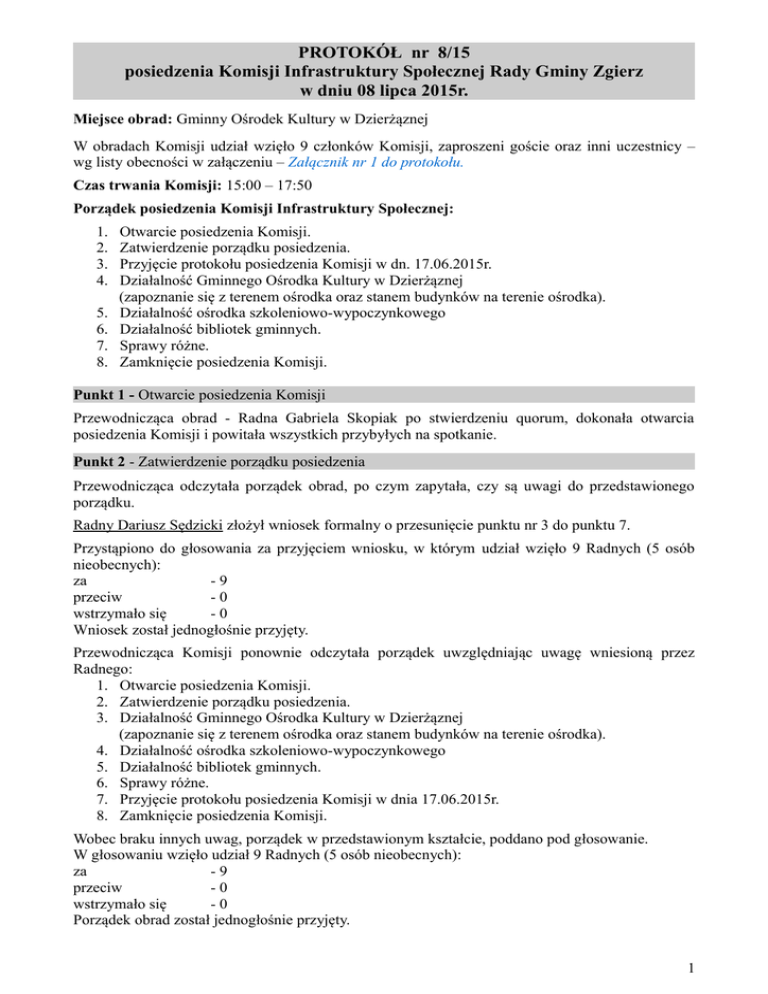 PROTOKÓŁ nr 8/15
posiedzenia Komisji Infrastruktury Społecznej Rady Gminy Zgierz
w dniu 08 lipca 2015r.

Miejsce obrad: Gminny Ośrodek Kultury w Dzierżąznej

W obradach Komisji udział wzięło 9 członków Komisji, zaproszeni goście oraz inni uczestnicy – wg listy obecności w załączeniu – Załącznik nr 1 do protokołu.

Czas trwania Komisji: 15:00 – 17:50

Porządek posiedzenia Komisji Infrastruktury Społecznej:
1. Otwarcie posiedzenia Komisji.
2. Zatwierdzenie porządku posiedzenia.
3. Przyjęcie protokołu posiedzenia Komisji w dn. 17.06.2015r.
4. Działalność Gminnego Ośrodka Kultury w Dzierżąznej (zapoznanie się z terenem ośrodka oraz stanem budynków na terenie ośrodka).
5. Działalność ośrodka szkoleniowo-wypoczynkowego
6. Działalność bibliotek gminnych.
7. Sprawy różne.
8. Zamknięcie posiedzenia Komisji.

Punkt 1 - Otwarcie posiedzenia Komisji

Przewodnicząca obrad - Radna Gabriela Skopiak po stwierdzeniu quorum, dokonała otwarcia posiedzenia Komisji i powitała wszystkich przybyłych na spotkanie.

Punkt 2 - Zatwierdzenie porządku posiedzenia

Przewodnicząca odczytała porządek obrad, po czym zapytała, czy są uwagi do przedstawionego porządku.

Radny Dariusz Sędzicki złożył wniosek formalny o przesunięcie punktu nr 3 do punktu 7.

Przystąpiono do głosowania za przyjęciem wniosku, w którym udział wzięło 9 Radnych (5 osób nieobecnych):
za - 9
przeciw - 0
wstrzymało się - 0
Wniosek został jednogłośnie przyjęty.

Przewodnicząca Komisji ponownie odczytała porządek uwzględniając uwagę wniesioną przez Radnego:
1. Otwarcie posiedzenia Komisji.
2. Zatwierdzenie porządku posiedzenia.
3. Działalność Gminnego Ośrodka Kultury w Dzierżąznej (zapoznanie się z terenem ośrodka oraz stanem budynków na terenie ośrodka).
4. Działalność ośrodka szkoleniowo-wypoczynkowego
5. Działalność bibliotek gminnych.
6. Sprawy różne.
7. Przyjęcie protokołu posiedzenia Komisji w dnia 17.06.2015r.
8. Zamknięcie posiedzenia Komisji.

Wobec braku innych uwag, porządek w przedstawionym kształcie, poddano pod głosowanie.
W głosowaniu wzięło udział 9 Radnych (5 osób nieobecnych):
za - 9
przeciw - 0
wstrzymało się - 0
Porządek obrad został jednogłośnie przyjęty.

1